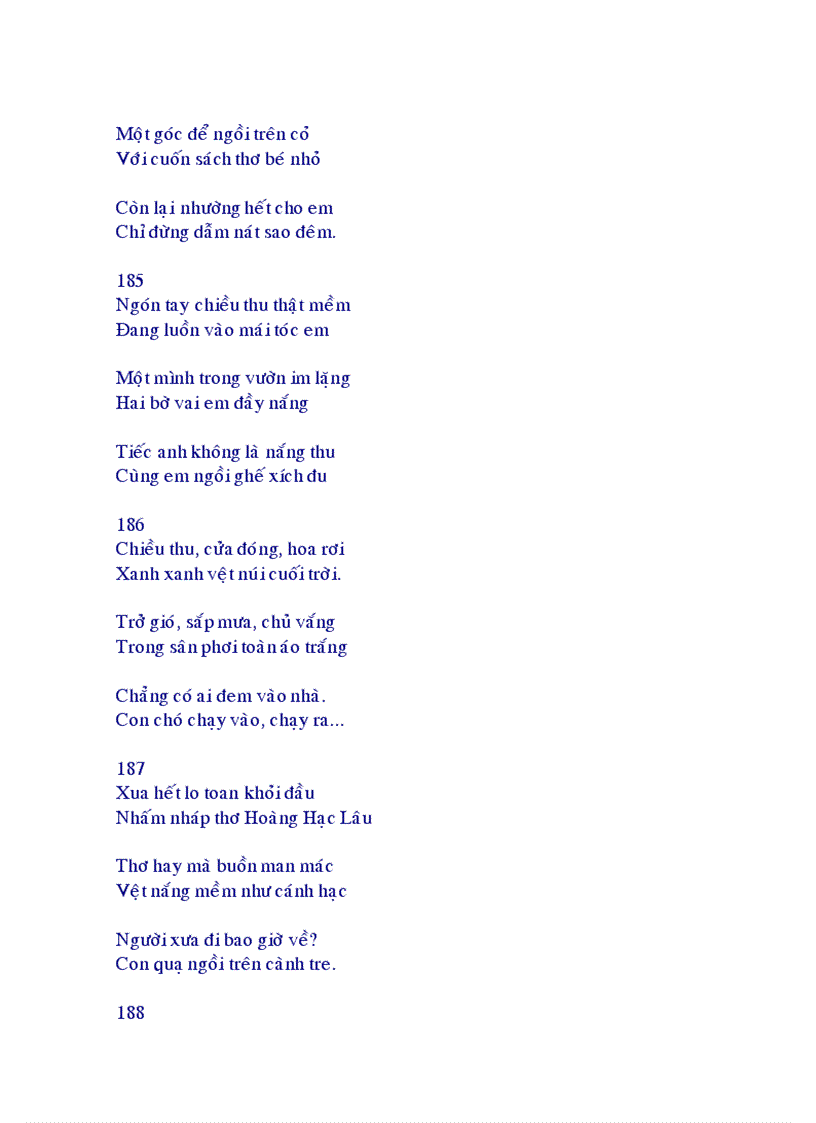 Một góc để ngồi trên cỏ
Với cuốn sách thơ bé nhỏ

Còn lại nhường hết cho em
Chỉ đừng dẫm nát sao đêm.

185
Ngón tay chiều thu thật mềm
Đang luồn vào mái tóc em

Một mình trong vườn im lặng
Hai bờ vai em đầy nắng

Tiếc anh không là nắng thu
Cùng em ngồi ghế xích đu

186
Chiều thu, cửa đóng, hoa rơi
Xanh xanh vệt núi cuối trời.

Trở gió, sắp mưa, chủ vắng
Trong sân phơi toàn áo trắng

Chẳng có ai đem vào nhà.
Con chó chạy vào, chạy ra...

187
Xua hết lo toan khỏi đầu
Nhấm nháp thơ Hoàng Hạc Lâu

Thơ hay mà buồn man mác
Vệt nắng mềm như cánh hạc

Người xưa đi bao giờ về?
Con quạ ngồi trên cành tre.

188